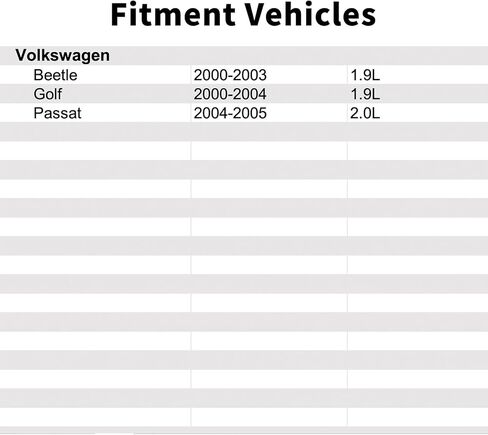 Fitment Vehicles

| Volkswagen | | |
|---|---|---|
| Beetle | 2000-2003 | 1.9L |
| Golf | 2000-2004 | 1.9L |
| Passat | 2004-2005 | 2.0L |